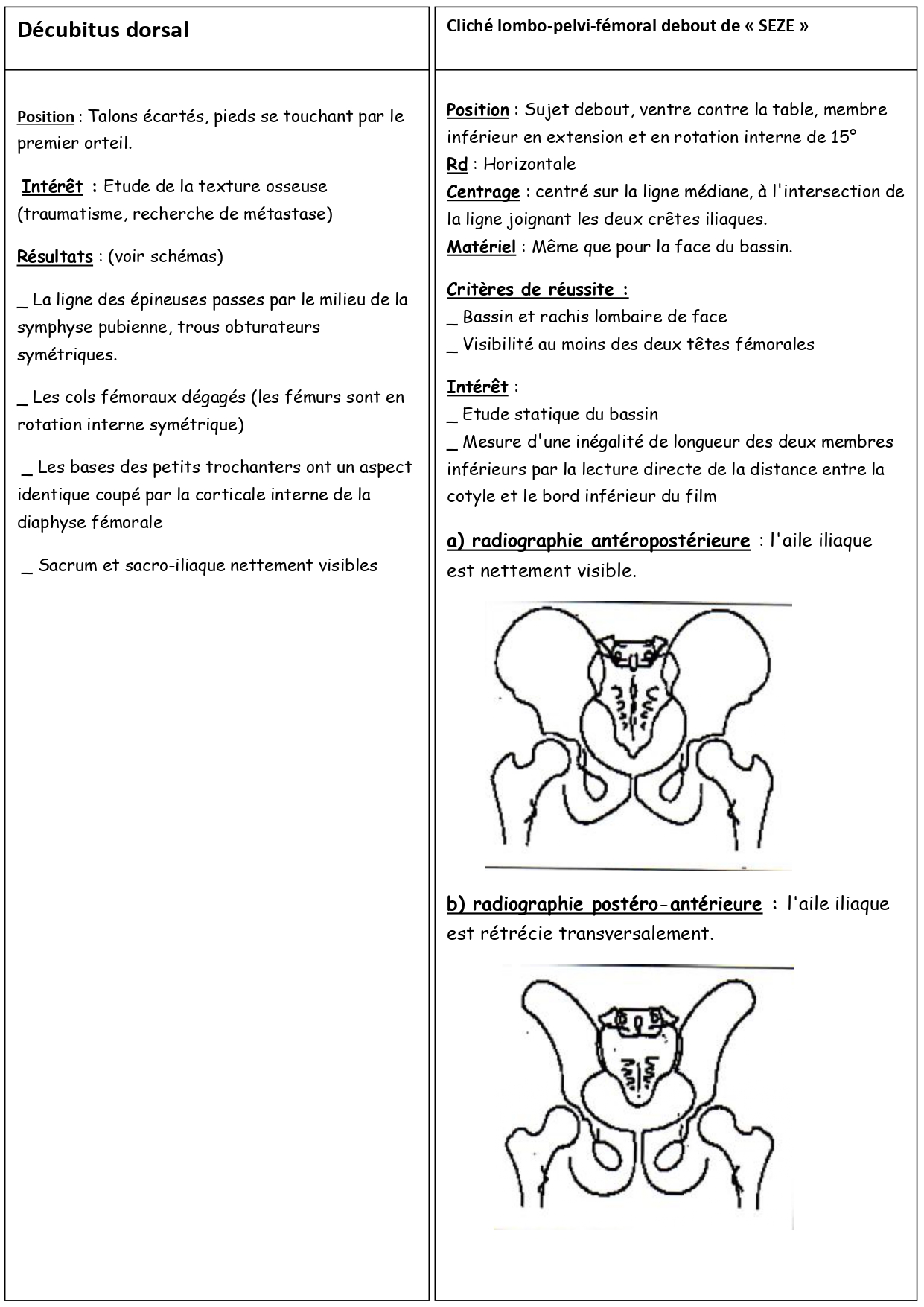 Décubitus dorsal

Position : Talons écartés, pieds se touchant par le premier orteil.

Intérêt : Etude de la texture osseuse (traumatisme, recherche de métastase)

Résultats : (voir schémas)

_ La ligne des épineuses passes par le milieu de la symphyse pubienne, trous obturateurs symétriques.

_ Les cols fémoraux dégagés (les fémurs sont en rotation interne symétrique)

_ Les bases des petits trochanters ont un aspect identique coupé par la corticale interne de la diaphyse fémorale

_ Sacrum et sacro-iliaque nettement visibles

Cliché lombo-pelvi-fémoral debout de « SEZE »

Position : Sujet debout, ventre contre la table, membre inférieur en extension et en rotation interne de 15°
Rd : Horizontale
Centrage : centré sur la ligne médiane, à l'intersection de la ligne joignant les deux crêtes iliaques.
Matériel : Même que pour la face du bassin.

Critères de réussite :
_ Bassin et rachis lombaire de face
_ Visibilité au moins des deux têtes fémorales

Intérêt :
_ Etude statique du bassin
_ Mesure d'une inégalité de longueur des deux membres inférieurs par la lecture directe de la distance entre la cotyle et le bord inférieur du film

a) radiographie antéropostérieure : l'aile iliaque est nettement visible.

b) radiographie postéro-antérieure : l'aile iliaque est rétrécie transversalement.